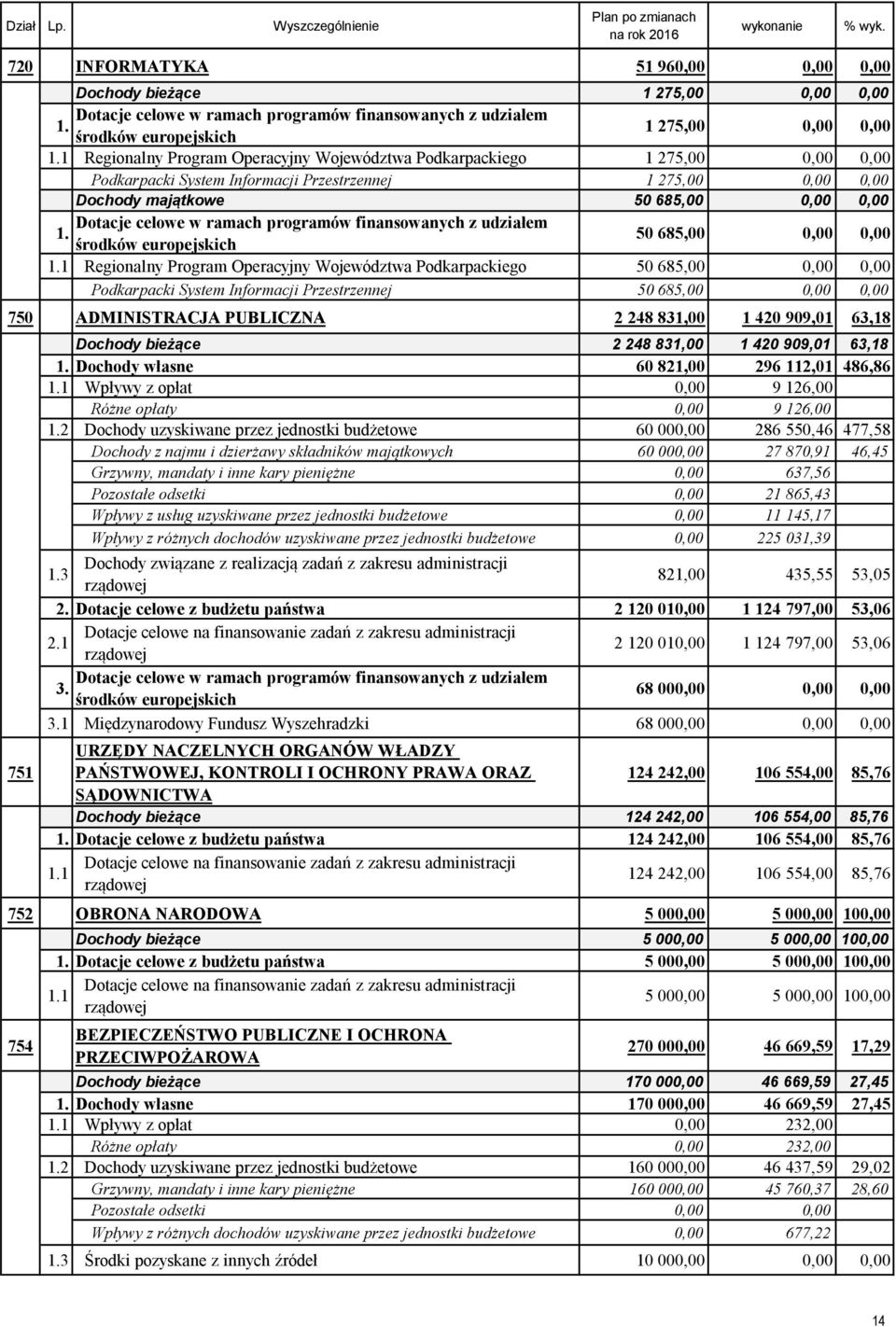 | Dział | Lp. | Wyszczególnienie | Plan po zmianach na rok 2016 | wykonanie | % wyk. |
|---|---|---|---|---|---|
| 720 | | INFORMATYKA | 51 960,00 | 0,00 | 0,00 |
| | | Dochody bieżące | 1 275,00 | 0,00 | 0,00 |
| | 1. | Dotacje celowe w ramach programów finansowanych z udziałem środków europejskich | 1 275,00 | 0,00 | 0,00 |
| | 1.1 | Regionalny Program Operacyjny Województwa Podkarpackiego | 1 275,00 | 0,00 | 0,00 |
| | | Podkarpacki System Informacji Przestrzennej | 1 275,00 | 0,00 | 0,00 |
| | | Dochody majątkowe | 50 685,00 | 0,00 | 0,00 |
| | 1. | Dotacje celowe w ramach programów finansowanych z udziałem środków europejskich | 50 685,00 | 0,00 | 0,00 |
| | 1.1 | Regionalny Program Operacyjny Województwa Podkarpackiego | 50 685,00 | 0,00 | 0,00 |
| | | Podkarpacki System Informacji Przestrzennej | 50 685,00 | 0,00 | 0,00 |
| 750 | | ADMINISTRACJA PUBLICZNA | 2 248 831,00 | 1 420 909,01 | 63,18 |
| | | Dochody bieżące | 2 248 831,00 | 1 420 909,01 | 63,18 |
| | 1. | Dochody własne | 60 821,00 | 296 112,01 | 486,86 |
| | 1.1 | Wpływy z opłat | 0,00 | 9 126,00 | |
| | | Różne opłaty | 0,00 | 9 126,00 | |
| | 1.2 | Dochody uzyskiwane przez jednostki budżetowe | 60 000,00 | 286 550,46 | 477,58 |
| | | Dochody z najmu i dzierżawy składników majątkowych | 60 000,00 | 27 870,91 | 46,45 |
| | | Grzywny, mandaty i inne kary pieniężne | 0,00 | 637,56 | |
| | | Pozostałe odsetki | 0,00 | 21 865,43 | |
| | | Wpływy z usług uzyskiwane przez jednostki budżetowe | 0,00 | 11 145,17 | |
| | | Wpływy z różnych dochodów uzyskiwane przez jednostki budżetowe | 0,00 | 225 031,39 | |
| | 1.3 | Dochody związane z realizacją zadań z zakresu administracji rządowej | 821,00 | 435,55 | 53,05 |
| | 2. | Dotacje celowe z budżetu państwa | 2 120 010,00 | 1 124 797,00 | 53,06 |
| | 2.1 | Dotacje celowe na finansowanie zadań z zakresu administracji rządowej | 2 120 010,00 | 1 124 797,00 | 53,06 |
| | 3. | Dotacje celowe w ramach programów finansowanych z udziałem środków europejskich | 68 000,00 | 0,00 | 0,00 |
| | 3.1 | Międzynarodowy Fundusz Wyszehradzki | 68 000,00 | 0,00 | 0,00 |
| 751 | | URZĘDY NACZELNYCH ORGANÓW WŁADZY PAŃSTWOWEJ, KONTROLI I OCHRONY PRAWA ORAZ SĄDOWNICTWA | 124 242,00 | 106 554,00 | 85,76 |
| | | Dochody bieżące | 124 242,00 | 106 554,00 | 85,76 |
| | 1. | Dotacje celowe z budżetu państwa | 124 242,00 | 106 554,00 | 85,76 |
| | 1.1 | Dotacje celowe na finansowanie zadań z zakresu administracji rządowej | 124 242,00 | 106 554,00 | 85,76 |
| 752 | | OBRONA NARODOWA | 5 000,00 | 5 000,00 | 100,00 |
| | | Dochody bieżące | 5 000,00 | 5 000,00 | 100,00 |
| | 1. | Dotacje celowe z budżetu państwa | 5 000,00 | 5 000,00 | 100,00 |
| | 1.1 | Dotacje celowe na finansowanie zadań z zakresu administracji rządowej | 5 000,00 | 5 000,00 | 100,00 |
| 754 | | BEZPIECZEŃSTWO PUBLICZNE I OCHRONA PRZECIWPOŻAROWA | 270 000,00 | 46 669,59 | 17,29 |
| | | Dochody bieżące | 170 000,00 | 46 669,59 | 27,45 |
| | 1. | Dochody własne | 170 000,00 | 46 669,59 | 27,45 |
| | 1.1 | Wpływy z opłat | 0,00 | 232,00 | |
| | | Różne opłaty | 0,00 | 232,00 | |
| | 1.2 | Dochody uzyskiwane przez jednostki budżetowe | 160 000,00 | 46 437,59 | 29,02 |
| | | Grzywny, mandaty i inne kary pieniężne | 160 000,00 | 45 760,37 | 28,60 |
| | | Pozostałe odsetki | 0,00 | 0,00 | |
| | | Wpływy z różnych dochodów uzyskiwane przez jednostki budżetowe | 0,00 | 677,22 | |
| | 1.3 | Środki pozyskane z innych źródeł | 10 000,00 | 0,00 | 0,00 |

14